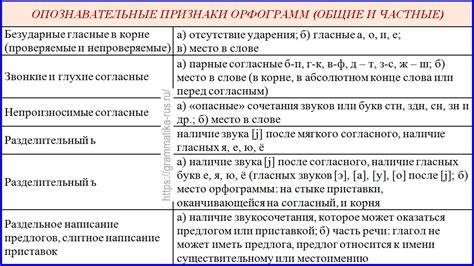 ОПОЗНАВАТЕЛЬНЫЕ ПРИЗНАКИ ОРФОГРАММ (ОБЩИЕ И ЧАСТНЫЕ)

| | |
|---|---|
| Безударные гласные в корне (проверяемые и непроверяемые) | а) отсутствие ударения; б) гласные а, о, и, е; в) место в слове |
| Звонкие и глухие согласные | а) парные согласные б-п, г-к, в-ф, д – т, з-с, ж – ш; б) место в слове (в корне, в абсолютном конце слова или перед согласным) |
| Непроизносимые согласные | а) «опасные» сочетания звуков или букв стн, здн, сн, зн и др.; б) место в слове |
| Разделительный ь | наличие звука [j] после мягкого согласного, наличие гласных я, е, ю, ё |
| Разделительный ъ | а) наличие звука [j] после согласного, наличие гласных букв е, я, ю, ё (гласных звуков [э], [а], [у], [о] после [j]; б) место орфограммы: на стыке приставки, оканчивающейся на согласный, и корня |
| Раздельное написание предлогов, слитное написание приставок | а) наличие звукосочетания, которое может оказаться предлогом или приставкой; б) часть речи: глагол не может иметь предлога, предлог относится к имени существительному или местоимению |

https://grammatika-rus.ru/